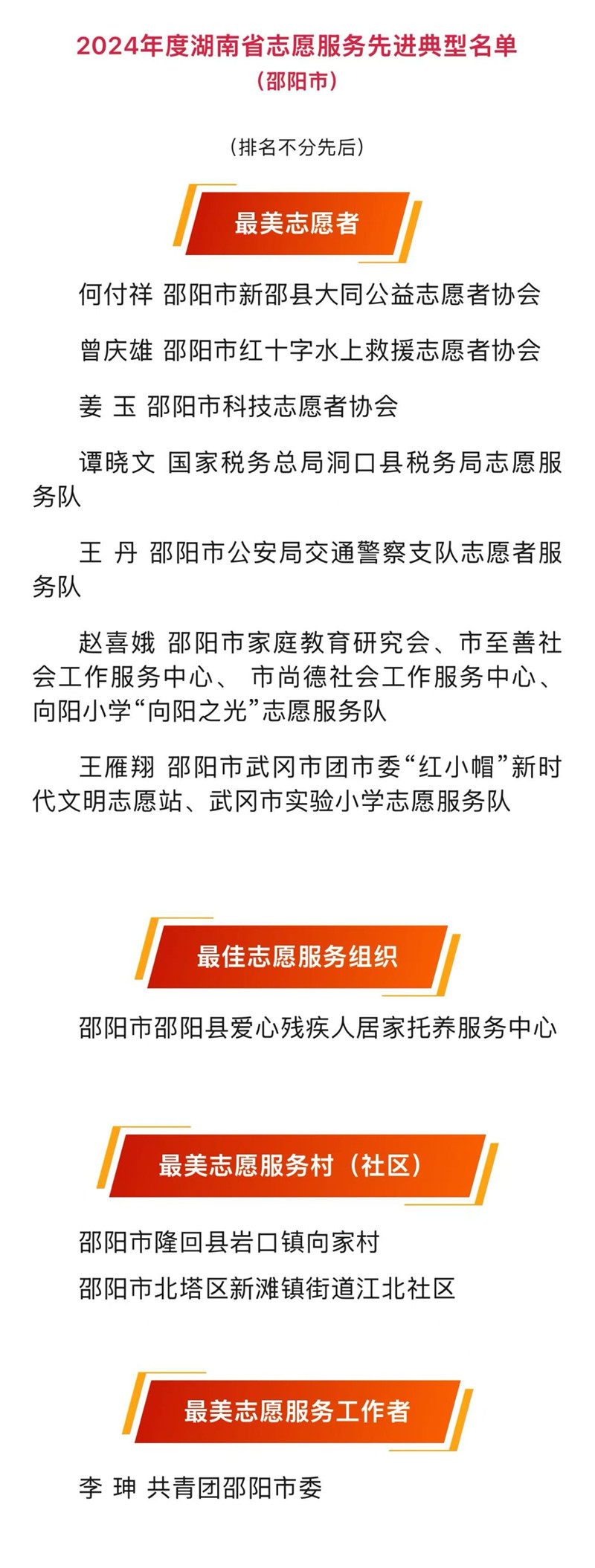 2024年度湖南省志愿服务先进典型名单
（邵阳市）

（排名不分先后）

最美志愿者

何付祥 邵阳市新邵县大同公益志愿者协会

曾庆雄 邵阳市红十字水上救援志愿者协会

姜 玉 邵阳市科技志愿者协会

谭晓文 国家税务总局洞口县税务局志愿服务队

王 丹 邵阳市公安局交通警察支队志愿者服务队

赵喜娥 邵阳市家庭教育研究会、市至善社会工作服务中心、 市尚德社会工作服务中心、向阳小学“向阳之光”志愿服务队

王雁翔 邵阳市武冈市团市委“红小帽”新时代文明志愿站、武冈市实验小学志愿服务队

最佳志愿服务组织

邵阳市邵阳县爱心残疾人居家托养服务中心

最美志愿服务村（社区）

邵阳市隆回县岩口镇向家村

邵阳市北塔区新滩镇街道江北社区

最美志愿服务工作者

李 珅 共青团邵阳市委